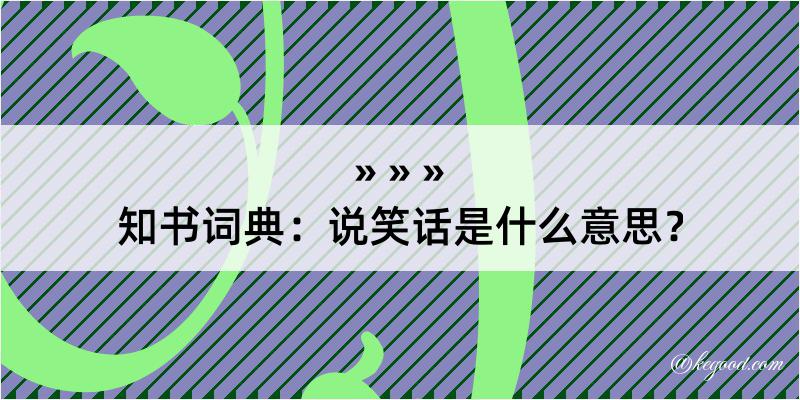 » » »
知书词典：说笑话是什么意思？

@kegood.com